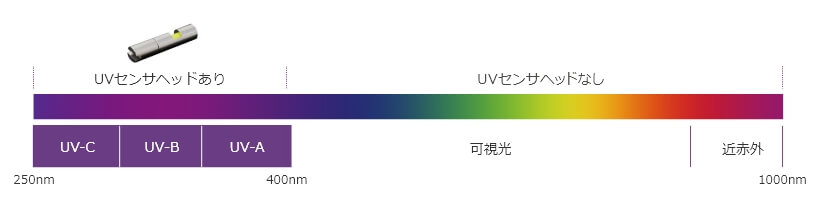 UVセンサヘッドあり

UVセンサヘッドなし

UV-C

UV-B

UV-A

可視光

近赤外

250nm

400nm

1000nm